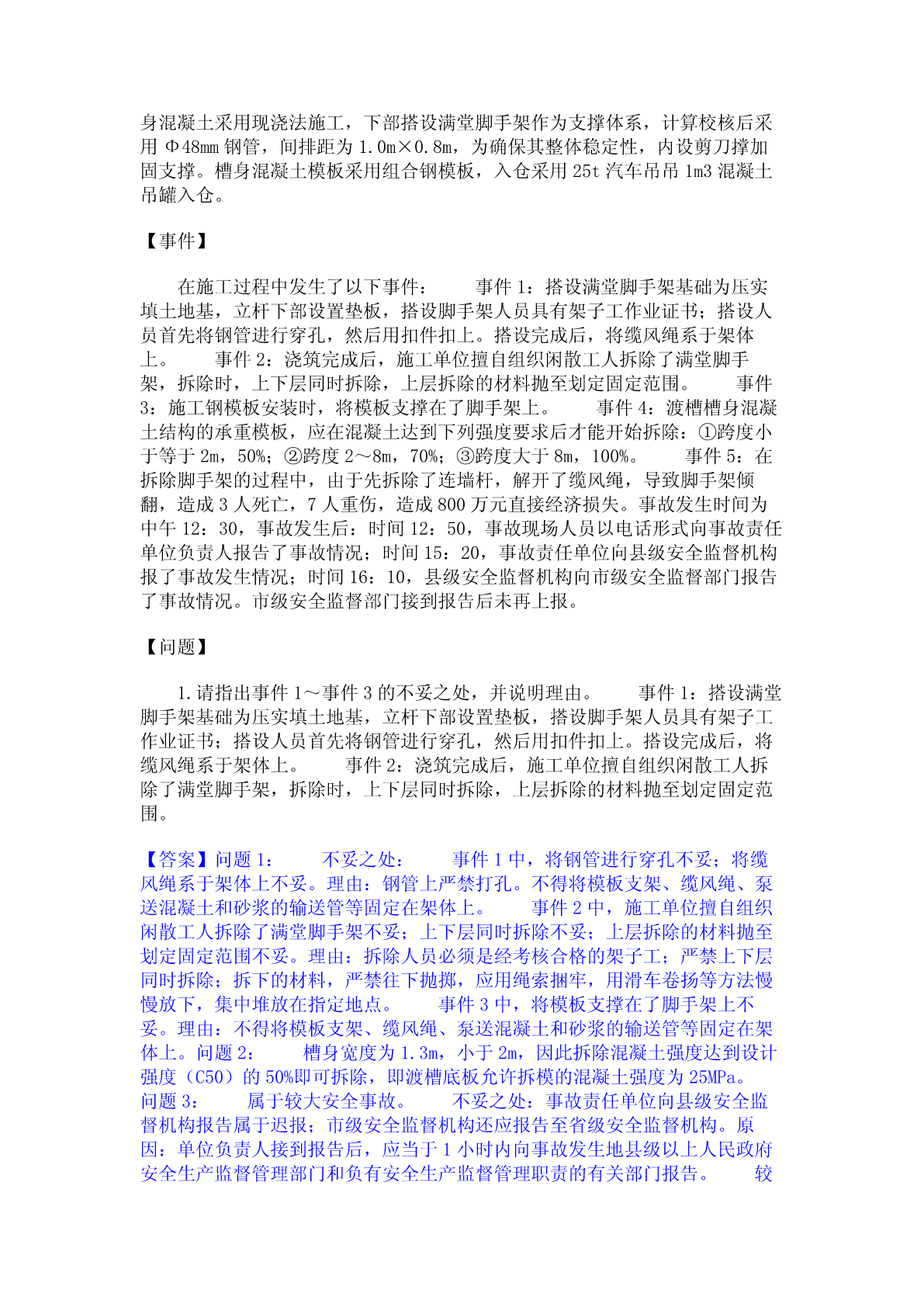 身混凝土采用现浇法施工，下部搭设满堂脚手架作为支撑体系，计算校核后采用 Φ48mm 钢管，间排距为 1.0m×0.8m，为确保其整体稳定性，内设剪刀撑加固支撑。槽身混凝土模板采用组合钢模板，入仓采用 25t 汽车吊吊 1m3 混凝土吊罐入仓。

【事件】

在施工过程中发生了以下事件： 事件 1：搭设满堂脚手架基础为压实填土地基，立杆下部设置垫板，搭设脚手架人员具有架子工作业证书；搭设人员首先将钢管进行穿孔，然后用扣件扣上。搭设完成后，将缆风绳系于架体上。 事件 2：浇筑完成后，施工单位擅自组织闲散工人拆除了满堂脚手架，拆除时，上下层同时拆除，上层拆除的材料抛至划定固定范围。 事件 3：施工钢模板安装时，将模板支撑在了脚手架上。 事件 4：渡槽槽身混凝土结构的承重模板，应在混凝土达到下列强度要求后才能开始拆除：①跨度小于等于 2m，50%；②跨度 2～8m，70%；③跨度大于 8m，100%。 事件 5：在拆除脚手架的过程中，由于先拆除了连墙杆，解开了缆风绳，导致脚手架倾翻，造成 3 人死亡，7 人重伤，造成 800 万元直接经济损失。事故发生时间为中午 12：30，事故发生后：时间 12：50，事故现场人员以电话形式向事故责任单位负责人报告了事故情况；时间 15：20，事故责任单位向县级安全监督机构报了事故发生情况；时间 16：10，县级安全监督机构向市级安全监督部门报告了事故情况。市级安全监督部门接到报告后未再上报。

【问题】

1.请指出事件 1～事件 3 的不妥之处，并说明理由。 事件 1：搭设满堂脚手架基础为压实填土地基，立杆下部设置垫板，搭设脚手架人员具有架子工作业证书；搭设人员首先将钢管进行穿孔，然后用扣件扣上。搭设完成后，将缆风绳系于架体上。 事件 2：浇筑完成后，施工单位擅自组织闲散工人拆除了满堂脚手架，拆除时，上下层同时拆除，上层拆除的材料抛至划定固定范围。

【答案】问题 1： 不妥之处： 事件 1 中，将钢管进行穿孔不妥；将缆风绳系于架体上不妥。理由：钢管上严禁打孔。不得将模板支架、缆风绳、泵送混凝土和砂浆的输送管等固定在架体上。 事件 2 中，施工单位擅自组织闲散工人拆除了满堂脚手架不妥；上下层同时拆除不妥；上层拆除的材料抛至划定固定范围不妥。理由：拆除人员必须是经考核合格的架子工；严禁上下层同时拆除；拆下的材料，严禁往下抛掷，应用绳索捆牢，用滑车卷扬等方法慢慢放下，集中堆放在指定地点。 事件 3 中，将模板支撑在了脚手架上不妥。理由：不得将模板支架、缆风绳、泵送混凝土和砂浆的输送管等固定在架体上。问题 2： 槽身宽度为 1.3m，小于 2m，因此拆除混凝土强度达到设计强度（C50）的 50%即可拆除，即渡槽底板允许拆模的混凝土强度为 25MPa。问题 3： 属于较大安全事故。 不妥之处：事故责任单位向县级安全监督机构报告属于迟报；市级安全监督机构还应报告至省级安全监督机构。原因：单位负责人接到报告后，应当于 1 小时内向事故发生地县级以上人民政府安全生产监督管理部门和负有安全生产监督管理职责的有关部门报告。 较